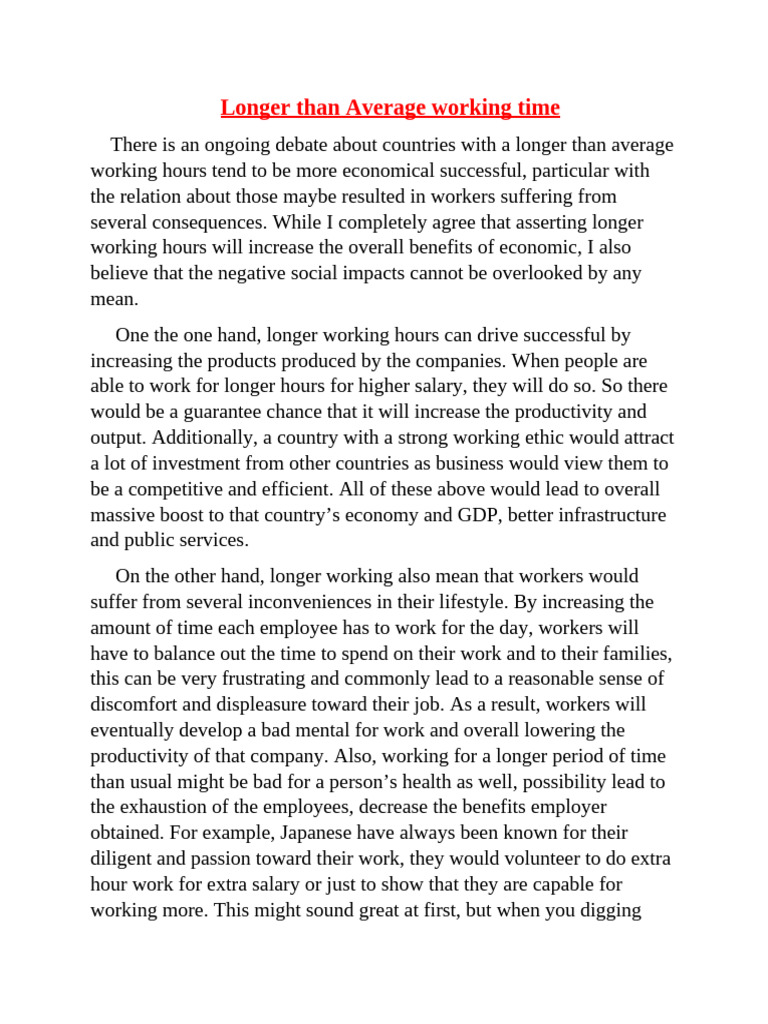 Longer than Average working time

There is an ongoing debate about countries with a longer than average working hours tend to be more economical successful, particular with the relation about those maybe resulted in workers suffering from several consequences. While I completely agree that asserting longer working hours will increase the overall benefits of economic, I also believe that the negative social impacts cannot be overlooked by any mean.

One the one hand, longer working hours can drive successful by increasing the products produced by the companies. When people are able to work for longer hours for higher salary, they will do so. So there would be a guarantee chance that it will increase the productivity and output. Additionally, a country with a strong working ethic would attract a lot of investment from other countries as business would view them to be a competitive and efficient. All of these above would lead to overall massive boost to that country's economy and GDP, better infrastructure and public services.

On the other hand, longer working also mean that workers would suffer from several inconveniences in their lifestyle. By increasing the amount of time each employee has to work for the day, workers will have to balance out the time to spend on their work and to their families, this can be very frustrating and commonly lead to a reasonable sense of discomfort and displeasure toward their job. As a result, workers will eventually develop a bad mental for work and overall lowering the productivity of that company. Also, working for a longer period of time than usual might be bad for a person's health as well, possibility lead to the exhaustion of the employees, decrease the benefits employer obtained. For example, Japanese have always been known for their diligent and passion toward their work, they would volunteer to do extra hour work for extra salary or just to show that they are capable for working more. This might sound great at first, but when you digging